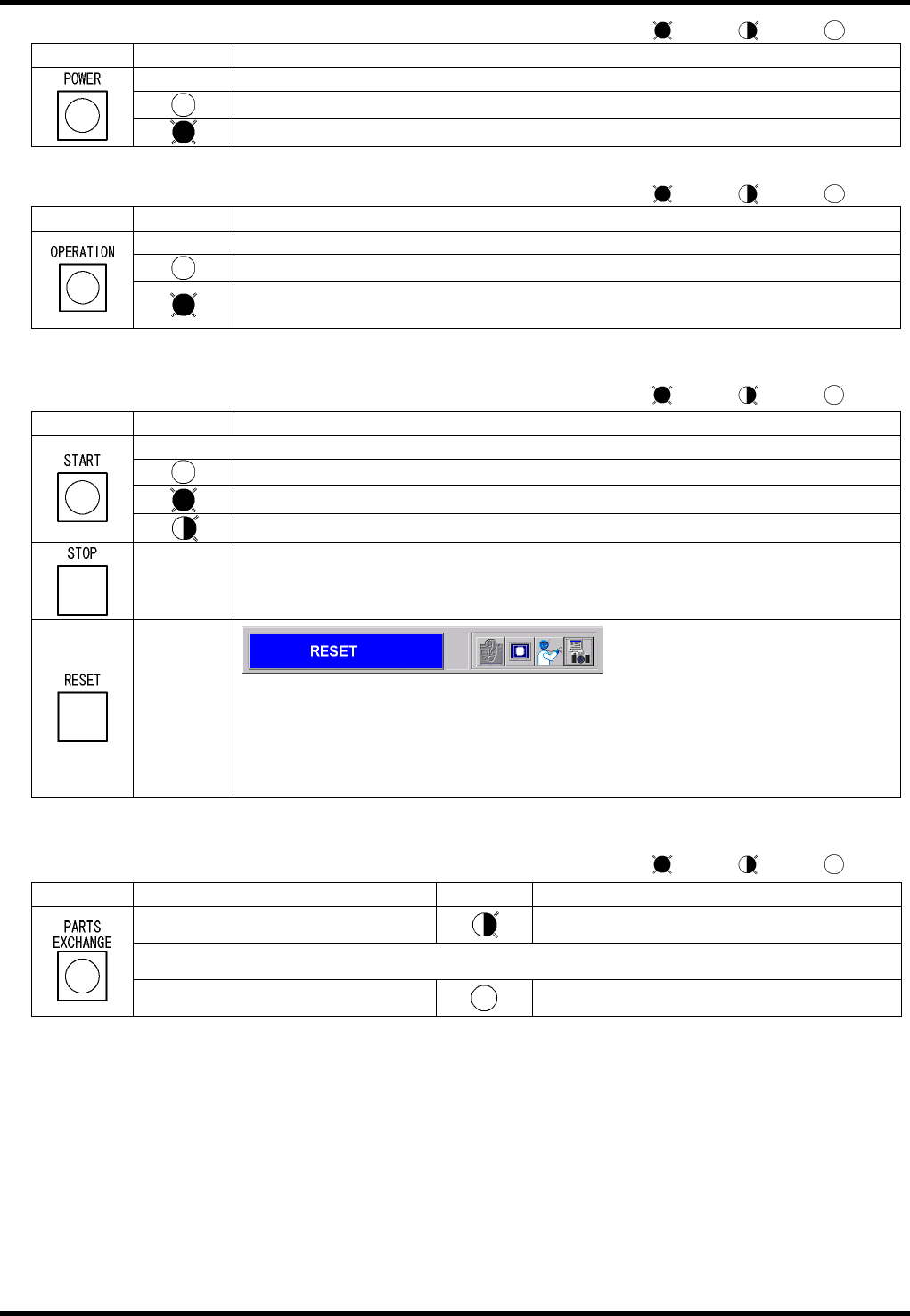 POWER

OPERATION

START

STOP

RESET

RESET

PARTS EXCHANGE